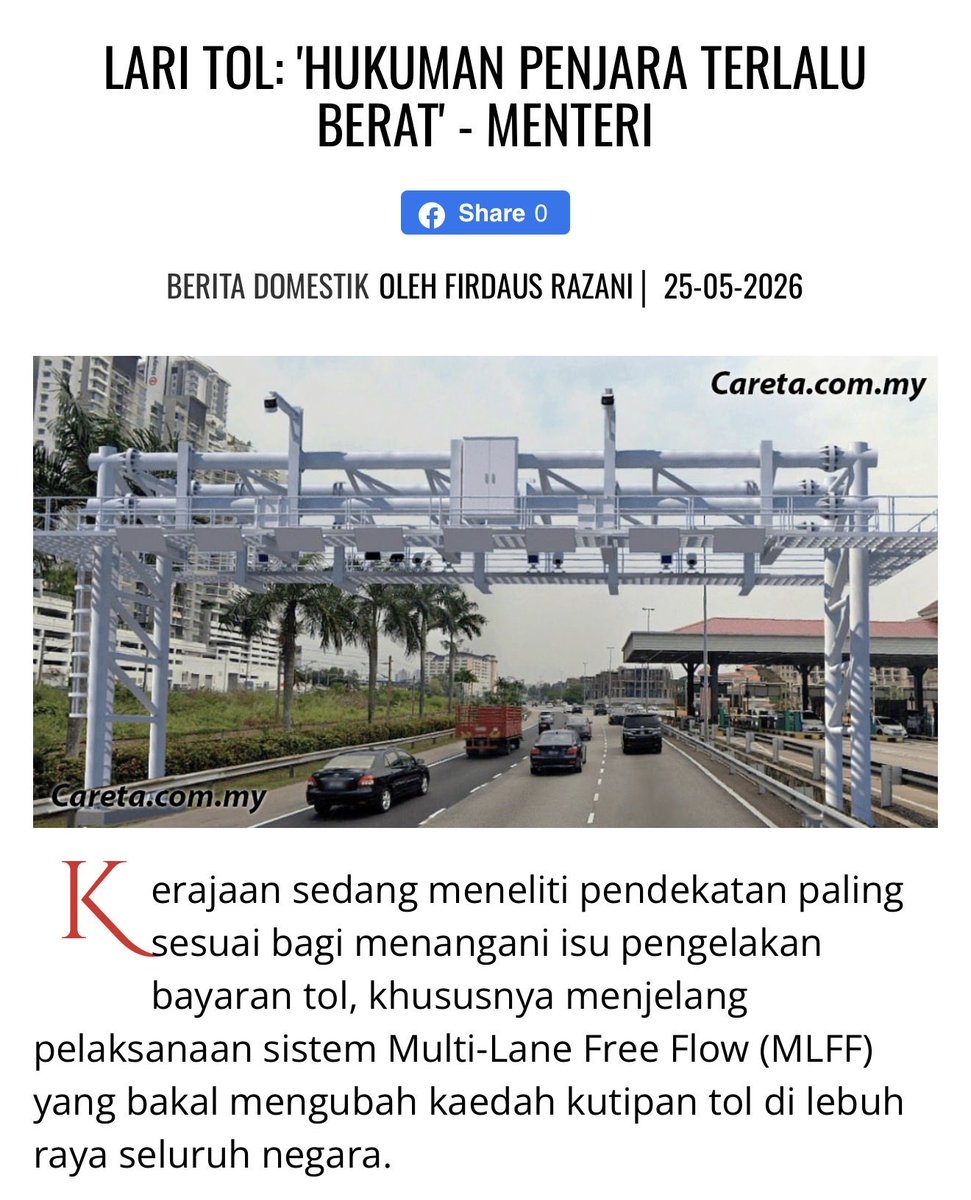 LARI TOL: 'HUKUMAN PENJARA TERLALU BERAT' - MENTERI

Share 0

BERITA DOMESTIK OLEH FIRDAUS RAZANI | 25-05-2026

Careta.com.my

Careta.com.my

Kerajaan sedang meneliti pendekatan paling sesuai bagi menangani isu pengelakan bayaran tol, khususnya menjelang pelaksanaan sistem Multi-Lane Free Flow (MLFF) yang bakal mengubah kaedah kutipan tol di lebuh raya seluruh negara.